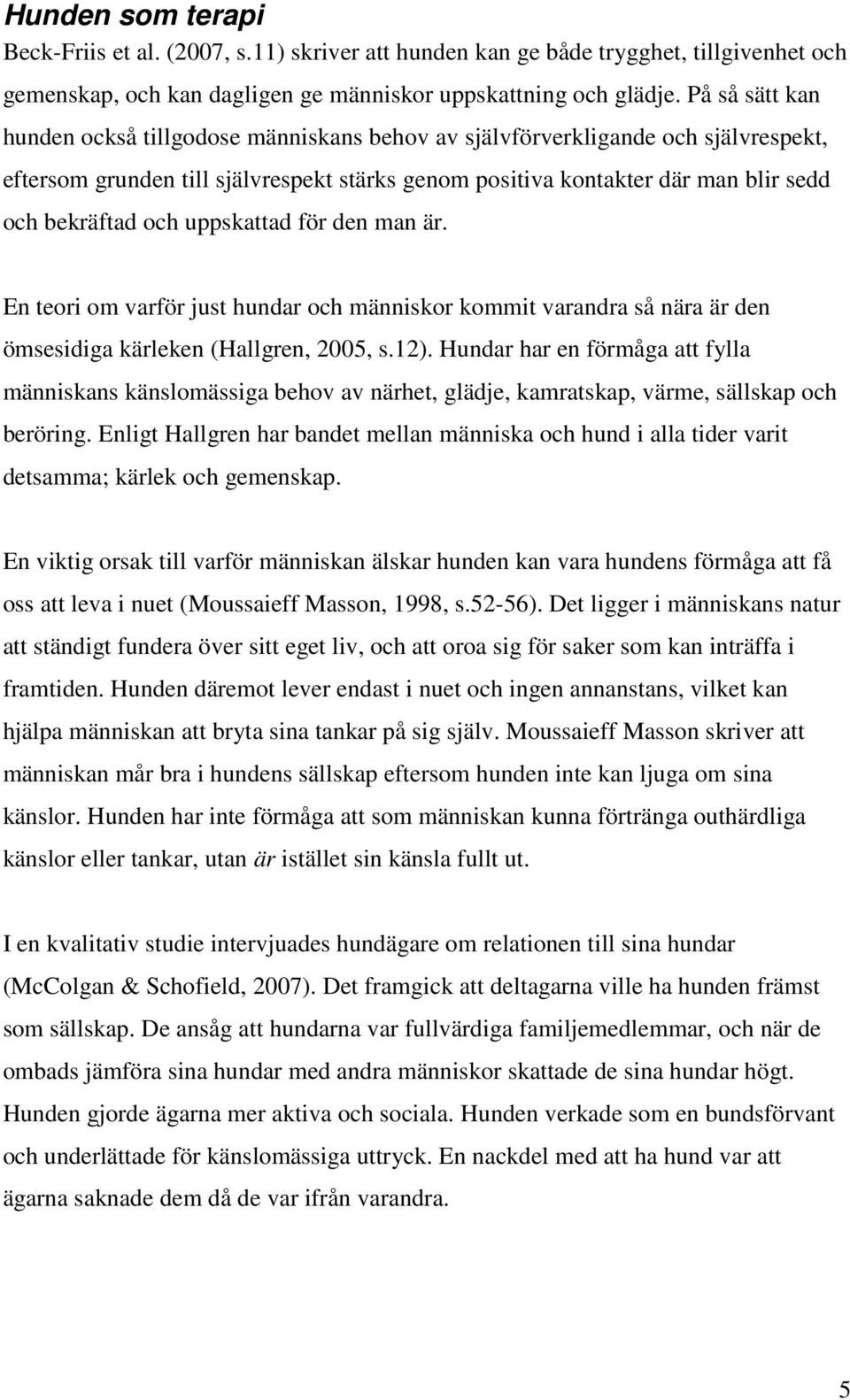 Hunden som terapi

Beck-Friis et al. (2007, s.11) skriver att hunden kan ge både trygghet, tillgivenhet och gemenskap, och kan dagligen ge människor uppskattning och glädje. På så sätt kan hunden också tillgodose människans behov av självförverkligande och självrespekt, eftersom grunden till självrespekt stärks genom positiva kontakter där man blir sedd och bekräftad och uppskattad för den man är.

En teori om varför just hundar och människor kommit varandra så nära är den ömsesidiga kärleken (Hallgren, 2005, s.12). Hundar har en förmåga att fylla människans känslomässiga behov av närhet, glädje, kamratskap, värme, sällskap och beröring. Enligt Hallgren har bandet mellan människa och hund i alla tider varit detsamma; kärlek och gemenskap.

En viktig orsak till varför människan älskar hunden kan vara hundens förmåga att få oss att leva i nuet (Moussaieff Masson, 1998, s.52-56). Det ligger i människans natur att ständigt fundera över sitt eget liv, och att oroa sig för saker som kan inträffa i framtiden. Hunden däremot lever endast i nuet och ingen annanstans, vilket kan hjälpa människan att bryta sina tankar på sig själv. Moussaieff Masson skriver att människan mår bra i hundens sällskap eftersom hunden inte kan ljuga om sina känslor. Hunden har inte förmåga att som människan kunna förtränga outhärdliga känslor eller tankar, utan är istället sin känsla fullt ut.

I en kvalitativ studie intervjuades hundägare om relationen till sina hundar (McColgan & Schofield, 2007). Det framgick att deltagarna ville ha hunden främst som sällskap. De ansåg att hundarna var fullvärdiga familjemedlemmar, och när de ombads jämföra sina hundar med andra människor skattade de sina hundar högt. Hunden gjorde ägarna mer aktiva och sociala. Hunden verkade som en bundsförvant och underlättade för känslomässiga uttryck. En nackdel med att ha hund var att ägarna saknade dem då de var ifrån varandra.

5